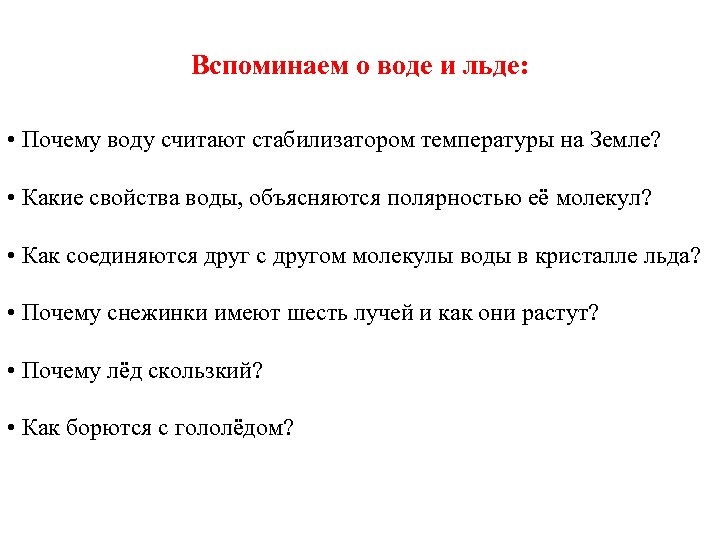 Вспоминаем о воде и льде:

• Почему воду считают стабилизатором температуры на Земле?

• Какие свойства воды, объясняются полярностью её молекул?

• Как соединяются друг с другом молекулы воды в кристалле льда?

• Почему снежинки имеют шесть лучей и как они растут?

• Почему лёд скользкий?

• Как борются с гололёдом?